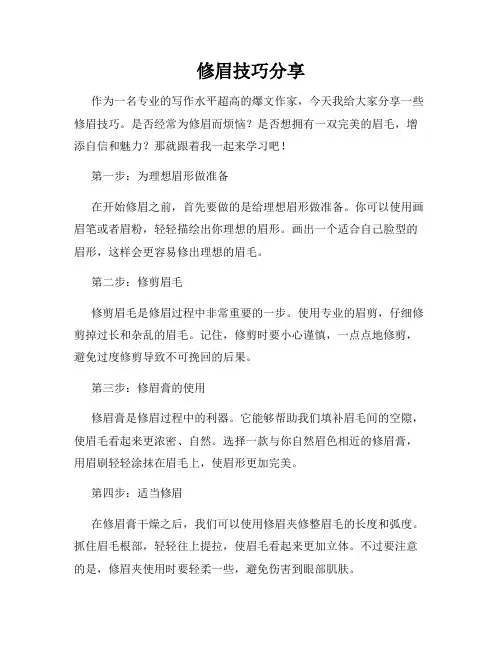 修眉技巧分享

作为一名专业的写作水平超高的爆文作家，今天我给大家分享一些修眉技巧。是否经常为修眉而烦恼？是否想拥有一双完美的眉毛，增添自信和魅力？那就跟着我一起来学习吧！

第一步：为理想眉形做准备

在开始修眉之前，首先要做的是给理想眉形做准备。你可以使用画眉笔或者眉粉，轻轻描绘出你理想的眉形。画出一个适合自己脸型的眉形，这样会更容易修出理想的眉毛。

第二步：修剪眉毛

修剪眉毛是修眉过程中非常重要的一步。使用专业的眉剪，仔细修剪掉过长和杂乱的眉毛。记住，修剪时要小心谨慎，一点点地修剪，避免过度修剪导致不可挽回的后果。

第三步：修眉膏的使用

修眉膏是修眉过程中的利器。它能够帮助我们填补眉毛间的空隙，使眉毛看起来更浓密、自然。选择一款与你自然眉色相近的修眉膏，用眉刷轻轻涂抹在眉毛上，使眉形更加完美。

第四步：适当修眉

在修眉膏干燥之后，我们可以使用修眉夹修整眉毛的长度和弧度。抓住眉毛根部，轻轻往上提拉，使眉毛看起来更加立体。不过要注意的是，修眉夹使用时要轻柔一些，避免伤害到眼部肌肤。